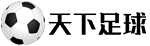 天下足球